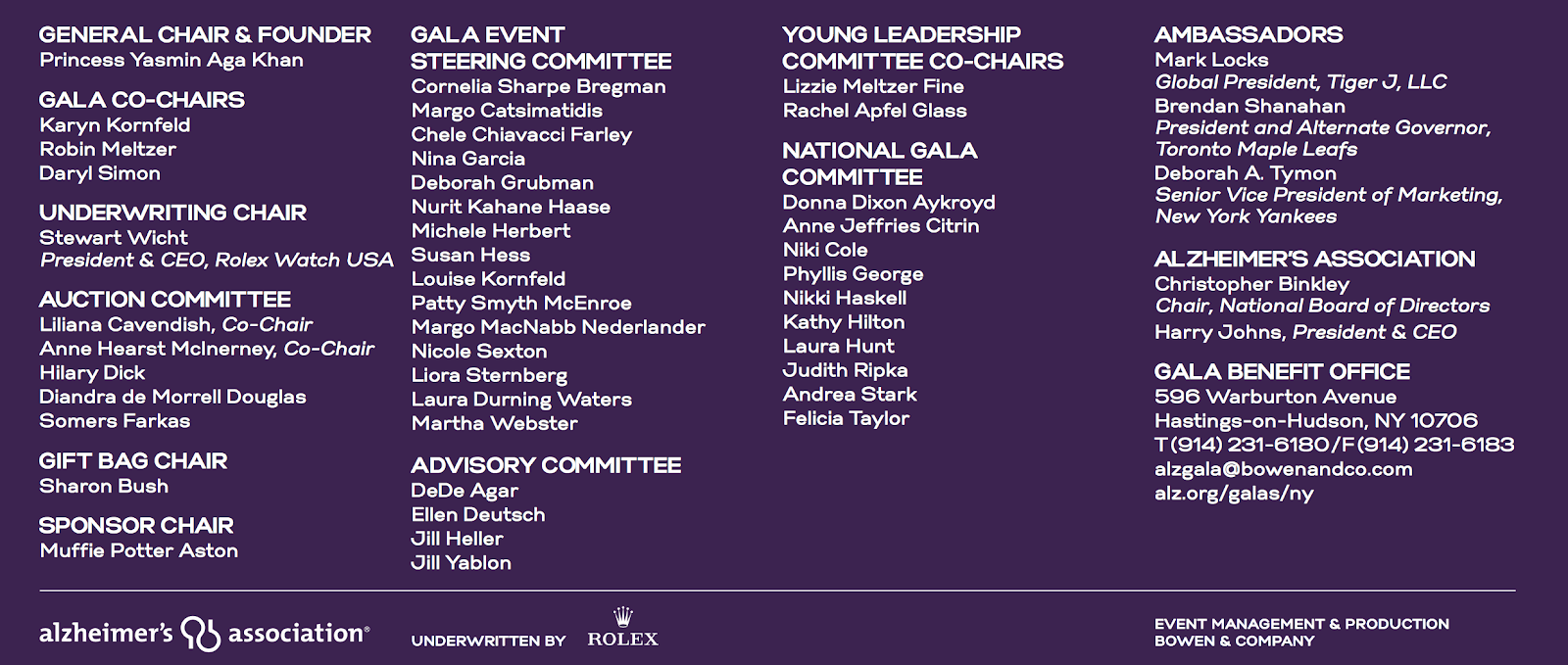 GENERAL CHAIR & FOUNDER
Princess Yasmin Aga Khan

GALA CO-CHAIRS
Karyn Kornfeld
Robin Meltzer
Daryl Simon

UNDERWRITING CHAIR
Stewart Wicht
President & CEO, Rolex Watch USA

AUCTION COMMITTEE
Liliana Cavendish, Co-Chair
Anne Hearst McInerney, Co-Chair
Hilary Dick
Diandra de Morrell Douglas
Somers Farkas

GIFT BAG CHAIR
Sharon Bush

SPONSOR CHAIR
Muffie Potter Aston

GALA EVENT STEERING COMMITTEE
Cornelia Sharpe Bregman
Margo Catsimatidis
Chele Chiavacci Farley
Nina Garcia
Deborah Grubman
Nurit Kahane Haase
Michele Herbert
Susan Hess
Louise Kornfeld
Patty Smyth McEnroe
Margo MacNabb Nederlander
Nicole Sexton
Liora Sternberg
Laura Durning Waters
Martha Webster

ADVISORY COMMITTEE
DeDe Agar
Ellen Deutsch
Jill Heller
Jill Yablon

YOUNG LEADERSHIP COMMITTEE CO-CHAIRS
Lizzie Meltzer Fine
Rachel Apfel Glass

NATIONAL GALA COMMITTEE
Donna Dixon Aykroyd
Anne Jeffries Citrin
Niki Cole
Phyllis George
Nikki Haskell
Kathy Hilton
Laura Hunt
Judith Ripka
Andrea Stark
Felicia Taylor

AMBASSADORS
Mark Locks
Global President, Tiger J, LLC
Brendan Shanahan
President and Alternate Governor, Toronto Maple Leafs
Deborah A. Tymon
Senior Vice President of Marketing, New York Yankees

ALZHEIMER'S ASSOCIATION
Christopher Binkley
Chair, National Board of Directors
Harry Johns, President & CEO

GALA BENEFIT OFFICE
596 Warburton Avenue
Hastings-on-Hudson, NY 10706
T(914) 231-6180/F(914) 231-6183
alzgala@bowenandco.com
alz.org/galas/ny

alzheimer's association®

UNDERWRITTEN BY ROLEX

EVENT MANAGEMENT & PRODUCTION
BOWEN & COMPANY